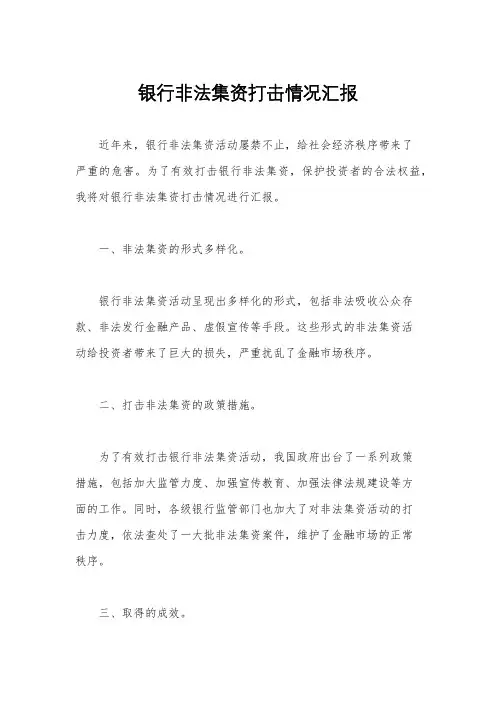 银行非法集资打击情况汇报

近年来，银行非法集资活动屡禁不止，给社会经济秩序带来了严重的危害。为了有效打击银行非法集资，保护投资者的合法权益，我将对银行非法集资打击情况进行汇报。

一、非法集资的形式多样化。

银行非法集资活动呈现出多样化的形式，包括非法吸收公众存款、非法发行金融产品、虚假宣传等手段。这些形式的非法集资活动给投资者带来了巨大的损失，严重扰乱了金融市场秩序。

二、打击非法集资的政策措施。

为了有效打击银行非法集资活动，我国政府出台了一系列政策措施，包括加大监管力度、加强宣传教育、加强法律法规建设等方面的工作。同时，各级银行监管部门也加大了对非法集资活动的打击力度，依法查处了一大批非法集资案件，维护了金融市场的正常秩序。

三、取得的成效。